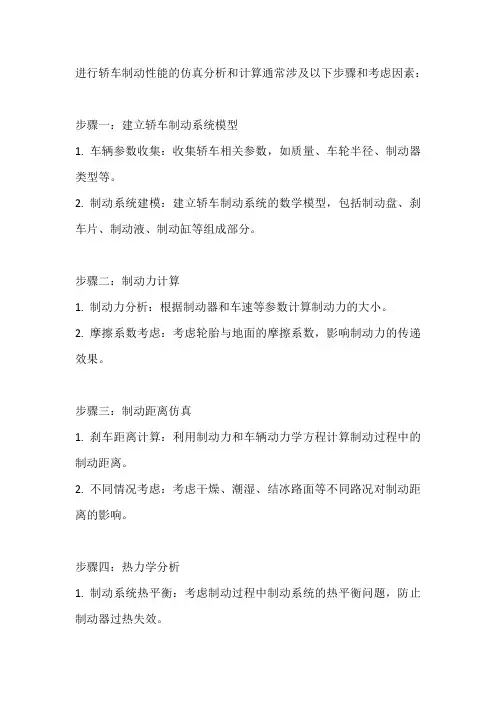 进行轿车制动性能的仿真分析和计算通常涉及以下步骤和考虑因素：

步骤一：建立轿车制动系统模型

1. 车辆参数收集：收集轿车相关参数，如质量、车轮半径、制动器类型等。

2. 制动系统建模：建立轿车制动系统的数学模型，包括制动盘、刹车片、制动液、制动缸等组成部分。

步骤二：制动力计算

1. 制动力分析：根据制动器和车速等参数计算制动力的大小。

2. 摩擦系数考虑：考虑轮胎与地面的摩擦系数，影响制动力的传递效果。

步骤三：制动距离仿真

1. 刹车距离计算：利用制动力和车辆动力学方程计算制动过程中的制动距离。

2. 不同情况考虑：考虑干燥、潮湿、结冰路面等不同路况对制动距离的影响。

步骤四：热力学分析

1. 制动系统热平衡：考虑制动过程中制动系统的热平衡问题，防止制动器过热失效。